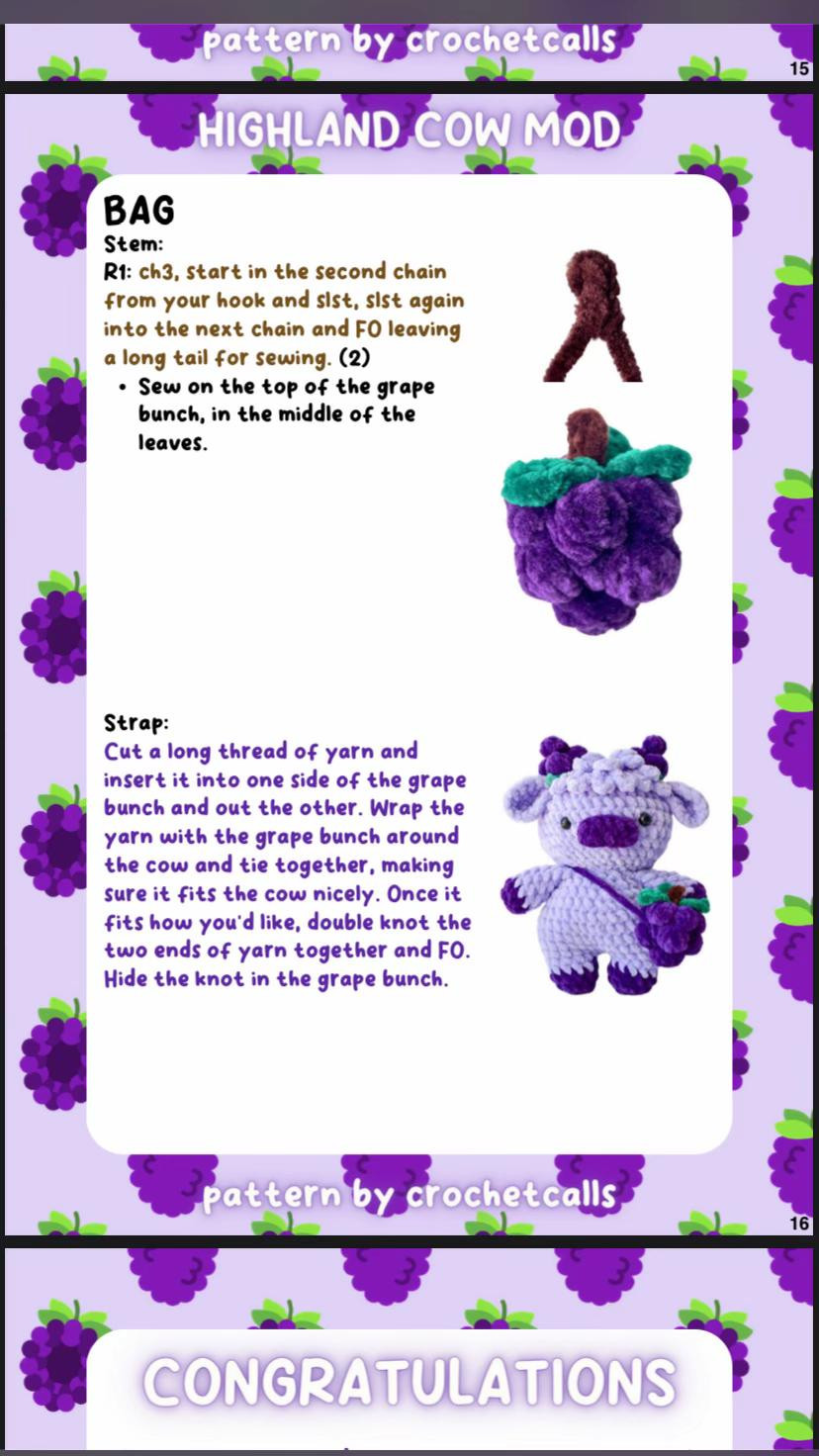 pattern by crochetcalls

15

HIGHLAND COW MOD

BAG

Stem:

R1: ch3, start in the second chain from your hook and slst, slst again into the next chain and FO leaving a long tail for sewing. (2)

• Sew on the top of the grape bunch, in the middle of the leaves.

Strap:

Cut a long thread of yarn and insert it into one side of the grape bunch and out the other. Wrap the yarn with the grape bunch around the cow and tie together, making sure it fits the cow nicely. Once it fits how you'd like, double knot the two ends of yarn together and FO. Hide the knot in the grape bunch.

pattern by crochetcalls

16

CONGRATULATIONS